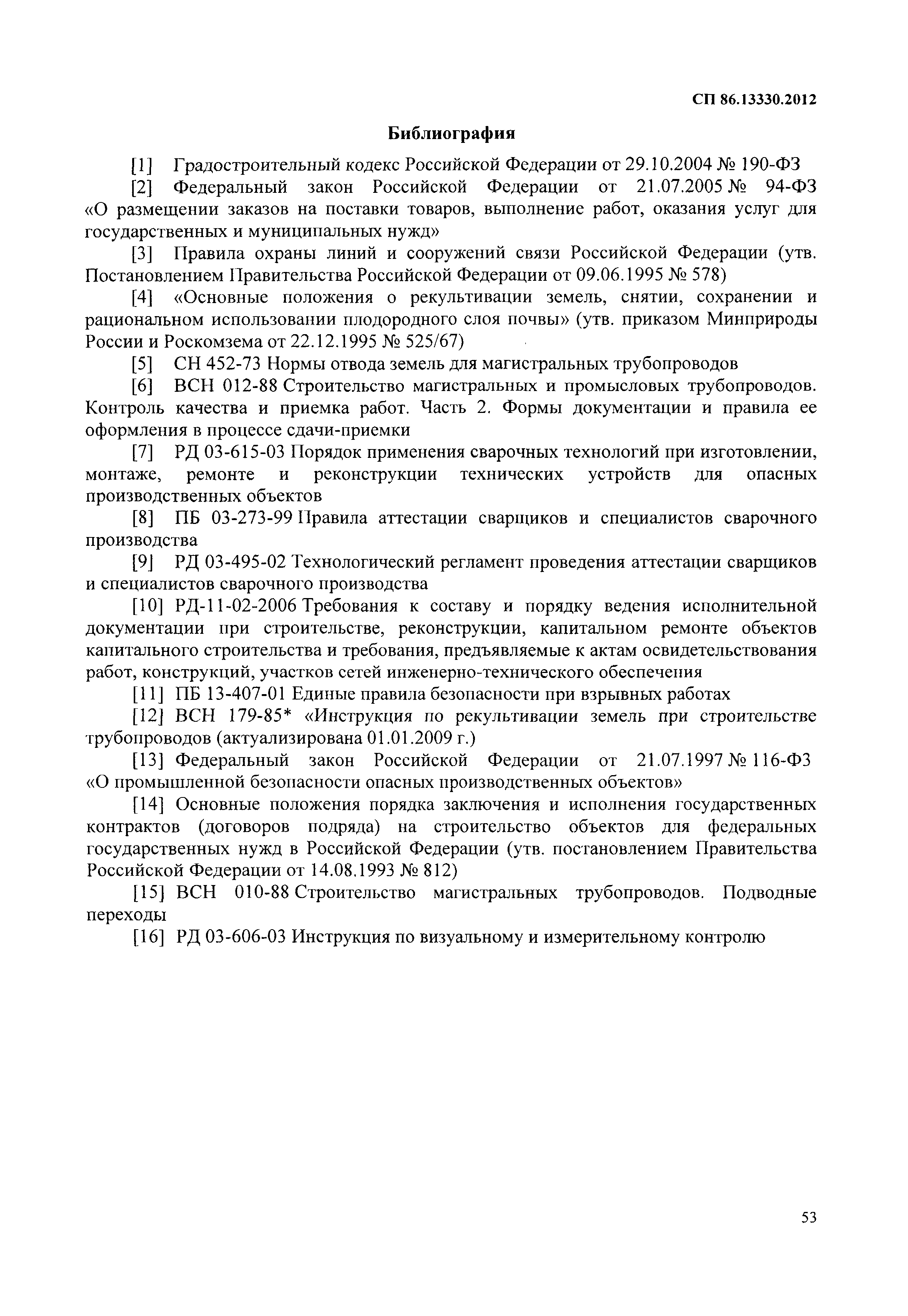 СП 86.13330.2012

Библиография

[1] Градостроительный кодекс Российской Федерации от 29.10.2004 № 190-ФЗ

[2] Федеральный закон Российской Федерации от 21.07.2005 № 94-ФЗ «О размещении заказов на поставки товаров, выполнение работ, оказания услуг для государственных и муниципальных нужд»

[3] Правила охраны линий и сооружений связи Российской Федерации (утв. Постановлением Правительства Российской Федерации от 09.06.1995 № 578)

[4] «Основные положения о рекультивации земель, снятии, сохранении и рациональном использовании плодородного слоя почвы» (утв. приказом Минприроды России и Роскомзема от 22.12.1995 № 525/67)

[5] СН 452-73 Нормы отвода земель для магистральных трубопроводов

[6] ВСН 012-88 Строительство магистральных и промысловых трубопроводов. Контроль качества и приемка работ. Часть 2. Формы документации и правила ее оформления в процессе сдачи-приемки

[7] РД 03-615-03 Порядок применения сварочных технологий при изготовлении, монтаже, ремонте и реконструкции технических устройств для опасных производственных объектов

[8] ПБ 03-273-99 Правила аттестации сварщиков и специалистов сварочного производства

[9] РД 03-495-02 Технологический регламент проведения аттестации сварщиков и специалистов сварочного производства

[10] РД-11-02-2006 Требования к составу и порядку ведения исполнительной документации при строительстве, реконструкции, капитальном ремонте объектов капитального строительства и требования, предъявляемые к актам освидетельствования работ, конструкций, участков сетей инженерно-технического обеспечения

[11] ПБ 13-407-01 Единые правила безопасности при взрывных работах

[12] ВСН 179-85* «Инструкция по рекультивации земель при строительстве трубопроводов (актуализирована 01.01.2009 г.)

[13] Федеральный закон Российской Федерации от 21.07.1997 № 116-ФЗ «О промышленной безопасности опасных производственных объектов»

[14] Основные положения порядка заключения и исполнения государственных контрактов (договоров подряда) на строительство объектов для федеральных государственных нужд в Российской Федерации (утв. постановлением Правительства Российской Федерации от 14.08.1993 № 812)

[15] ВСН 010-88 Строительство магистральных трубопроводов. Подводные переходы

[16] РД 03-606-03 Инструкция по визуальному и измерительному контролю

53